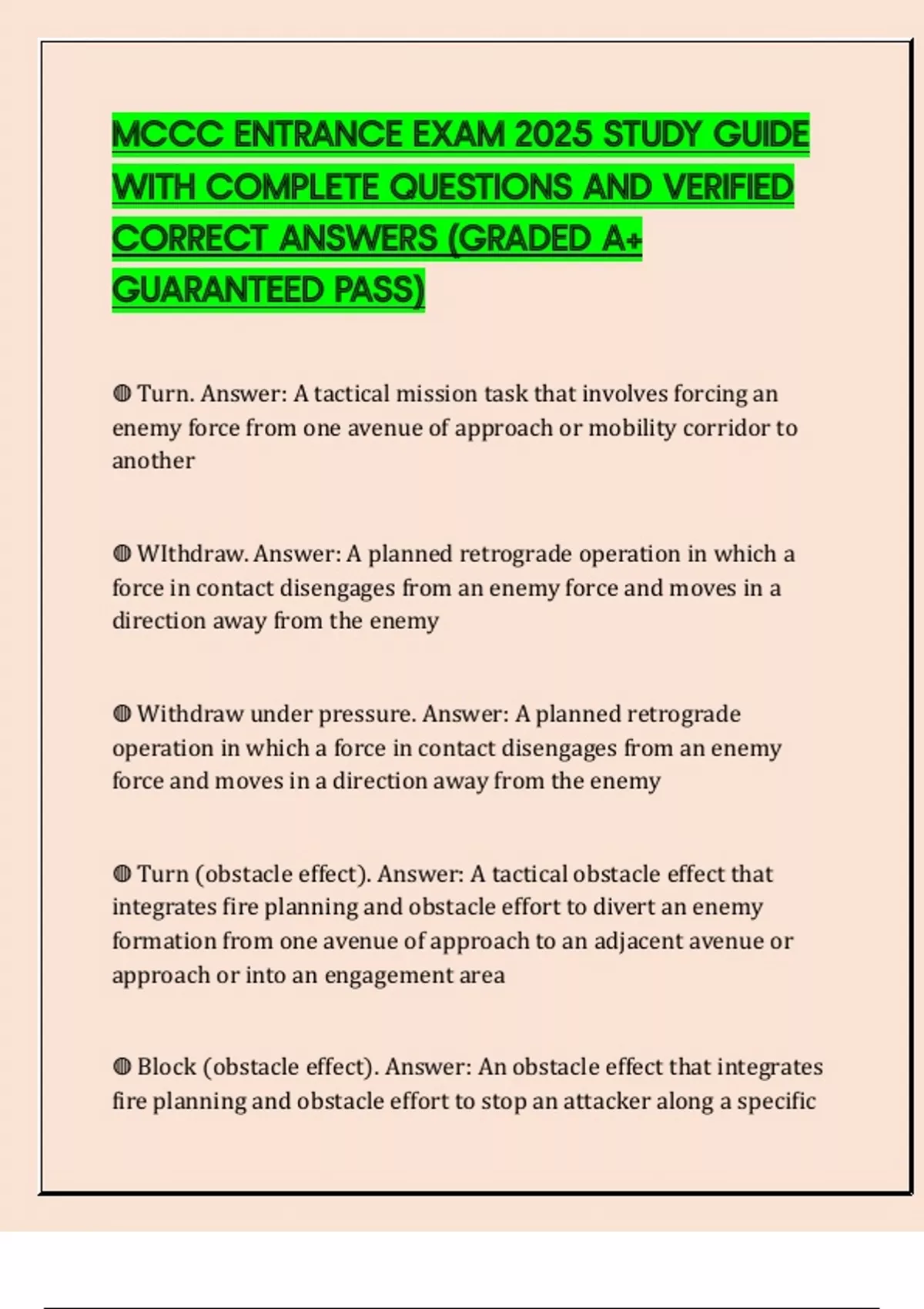 MCCC ENTRANCE EXAM 2025 STUDY GUIDE WITH COMPLETE QUESTIONS AND VERIFIED CORRECT ANSWERS (GRADED A+ GUARANTEED PASS)

◍ Turn. Answer: A tactical mission task that involves forcing an enemy force from one avenue of approach or mobility corridor to another

◍ WIthdraw. Answer: A planned retrograde operation in which a force in contact disengages from an enemy force and moves in a direction away from the enemy

◍ Withdraw under pressure. Answer: A planned retrograde operation in which a force in contact disengages from an enemy force and moves in a direction away from the enemy

◍ Turn (obstacle effect). Answer: A tactical obstacle effect that integrates fire planning and obstacle effort to divert an enemy formation from one avenue of approach to an adjacent avenue or approach or into an engagement area

◍ Block (obstacle effect). Answer: An obstacle effect that integrates fire planning and obstacle effort to stop an attacker along a specific